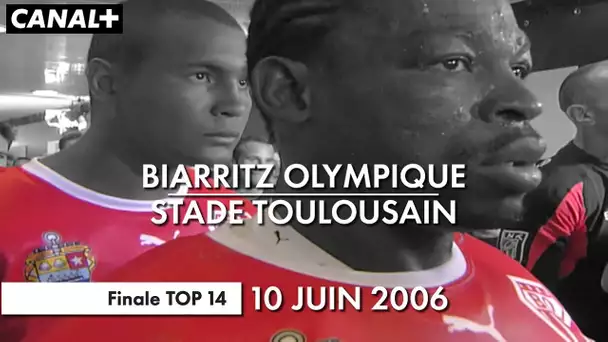 CANAL+

BIARRITZ OLYMPIQUE
STADE TOULOUSAIN

Finale TOP 14 10 JUIN 2006